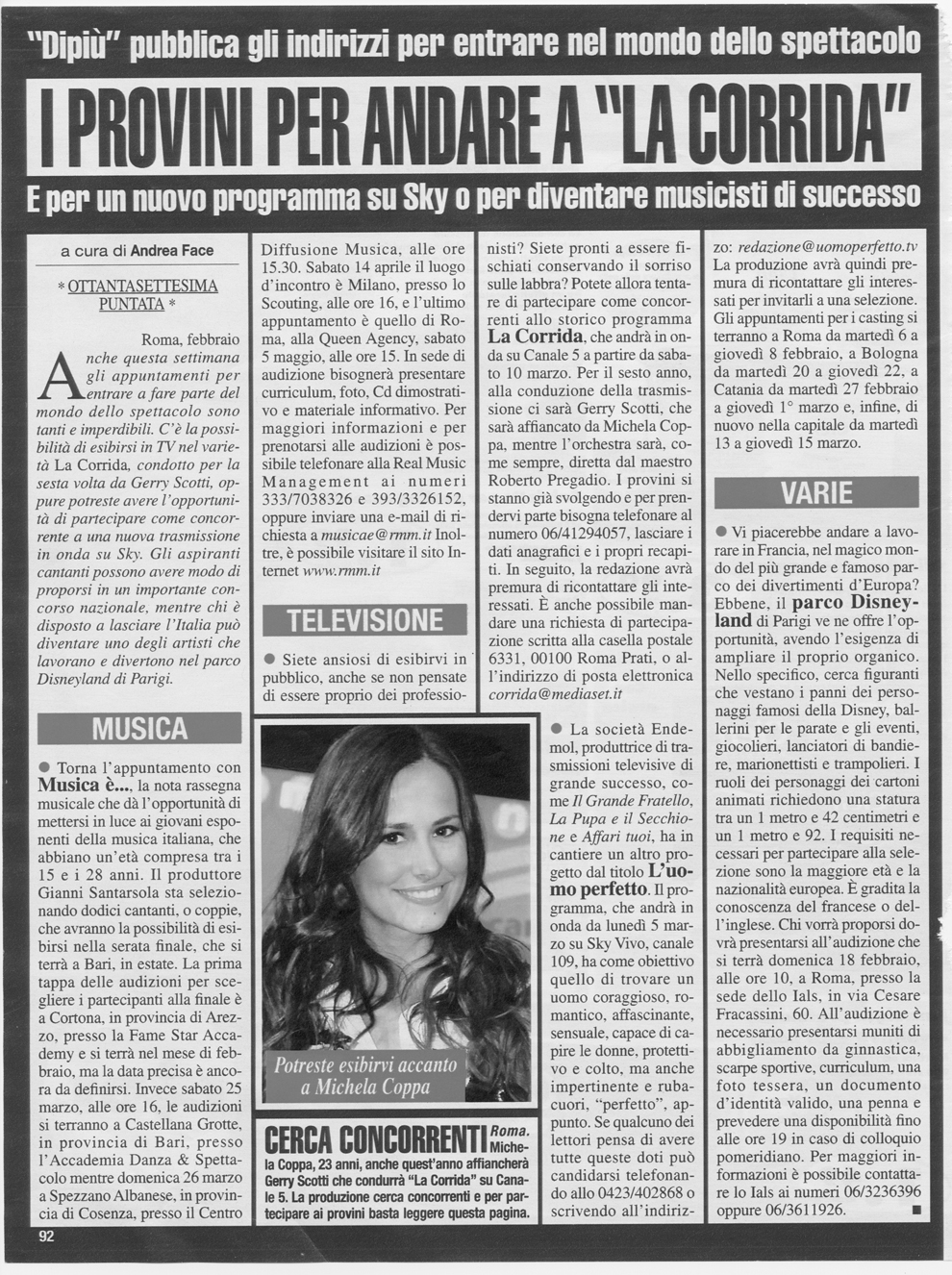 "Dipiù" pubblica gli indirizzi per entrare nel mondo dello spettacolo

I PROVINI PER ANDARE A "LA CORRIDA"

E per un nuovo programma su Sky o per diventare musicisti di successo

a cura di Andrea Face

* OTTANTASETTESIMA PUNTATA *

Roma, febbraio

Anche questa settimana gli appuntamenti per entrare a fare parte del mondo dello spettacolo sono tanti e imperdibili. C'è la possibilità di esibirsi in TV nel varietà La Corrida, condotto per la sesta volta da Gerry Scotti, oppure potreste avere l'opportunità di partecipare come concorrente a una nuova trasmissione in onda su Sky. Gli aspiranti cantanti possono avere modo di proporsi in un importante concorso nazionale, mentre chi è disposto a lasciare l'Italia può diventare uno degli artisti che lavorano e divertono nel parco Disneyland di Parigi.

MUSICA

● Torna l'appuntamento con Musica è..., la nota rassegna musicale che dà l'opportunità di mettersi in luce ai giovani esponenti della musica italiana, che abbiano un'età compresa tra i 15 e i 28 anni. Il produttore Gianni Santarsola sta selezionando dodici cantanti, o coppie, che avranno la possibilità di esibirsi nella serata finale, che si terrà a Bari, in estate. La prima tappa delle audizioni per scegliere i partecipanti alla finale è a Cortona, in provincia di Arezzo, presso la Fame Star Accademy e si terrà nel mese di febbraio, ma la data precisa è ancora da definirsi. Invece sabato 25 marzo, alle ore 16, le audizioni si terranno a Castellana Grotte, in provincia di Bari, presso l'Accademia Danza & Spettacolo mentre domenica 26 marzo a Spezzano Albanese, in provincia di Cosenza, presso il Centro Diffusione Musica, alle ore 15.30. Sabato 14 aprile il luogo d'incontro è Milano, presso lo Scouting, alle ore 16, e l'ultimo appuntamento è quello di Roma, alla Queen Agency, sabato 5 maggio, alle ore 15. In sede di audizione bisognerà presentare curriculum, foto, Cd dimostrativo e materiale informativo. Per maggiori informazioni e per prenotarsi alle audizioni è possibile telefonare alla Real Music Management ai numeri 333/7038326 e 393/3326152, oppure inviare una e-mail di richiesta a musicae@rmm.it Inoltre, è possibile visitare il sito Internet www.rmm.it

TELEVISIONE

● Siete ansiosi di esibirvi in pubblico, anche se non pensate di essere proprio dei professionisti? Siete pronti a essere fischiati conservando il sorriso sulle labbra? Potete allora tentare di partecipare come concorrenti allo storico programma La Corrida, che andrà in onda su Canale 5 a partire da sabato 10 marzo. Per il sesto anno, alla conduzione della trasmissione ci sarà Gerry Scotti, che sarà affiancato da Michela Coppa, mentre l'orchestra sarà, come sempre, diretta dal maestro Roberto Pregadio. I provini si stanno già svolgendo e per prendervi parte bisogna telefonare al numero 06/41294057, lasciare i dati anagrafici e i propri recapiti. In seguito, la redazione avrà premura di ricontattare gli interessati. È anche possibile mandare una richiesta di partecipazione scritta alla casella postale 6331, 00100 Roma Prati, o all'indirizzo di posta elettronica corrida@mediaset.it

● La società Endemol, produttrice di trasmissioni televisive di grande successo, come Il Grande Fratello, La Pupa e il Secchione e Affari tuoi, ha in cantiere un altro progetto dal titolo L'uomo perfetto. Il programma, che andrà in onda da lunedì 5 marzo su Sky Vivo, canale 109, ha come obiettivo quello di trovare un uomo coraggioso, romantico, affascinante, sensuale, capace di capire le donne, protettivo e colto, ma anche impertinente e rubacuori, "perfetto", appunto. Se qualcuno dei lettori pensa di avere tutte queste doti può candidarsi telefonando allo 0423/402868 o scrivendo all'indirizzo: redazione@uomoperfetto.tv La produzione avrà quindi premura di ricontattare gli interessati per invitarli a una selezione. Gli appuntamenti per i casting si terranno a Roma da martedì 6 a giovedì 8 febbraio, a Bologna da martedì 20 a giovedì 22, a Catania da martedì 27 febbraio a giovedì 1° marzo e, infine, di nuovo nella capitale da martedì 13 a giovedì 15 marzo.

VARIE

● Vi piacerebbe andare a lavorare in Francia, nel magico mondo del più grande e famoso parco dei divertimenti d'Europa? Ebbene, il parco Disneyland di Parigi ve ne offre l'opportunità, avendo l'esigenza di ampliare il proprio organico. Nello specifico, cerca figuranti che vestano i panni dei personaggi famosi della Disney, ballerini per le parate e gli eventi, giocolieri, lanciatori di bandiere, marionettisti e trampolieri. I ruoli dei personaggi dei cartoni animati richiedono una statura tra un 1 metro e 42 centimetri e un 1 metro e 92. I requisiti necessari per partecipare alla selezione sono la maggiore età e la nazionalità europea. È gradita la conoscenza del francese o dell'inglese. Chi vorrà proporsi dovrà presentarsi all'audizione che si terrà domenica 18 febbraio, alle ore 10, a Roma, presso la sede dello Ials, in via Cesare Fracassini, 60. All'audizione è necessario presentarsi muniti di abbigliamento da ginnastica, scarpe sportive, curriculum, una foto tessera, un documento d'identità valido, una penna e prevedere una disponibilità fino alle ore 19 in caso di colloquio pomeridiano. Per maggiori informazioni è possibile contattare lo Ials ai numeri 06/3236396 oppure 06/3611926. ■

Potreste esibirvi accanto a Michela Coppa

CERCA CONCORRENTI Roma. Michela Coppa, 23 anni, anche quest'anno affiancherà Gerry Scotti che condurrà "La Corrida" su Canale 5. La produzione cerca concorrenti e per partecipare ai provini basta leggere questa pagina.

92